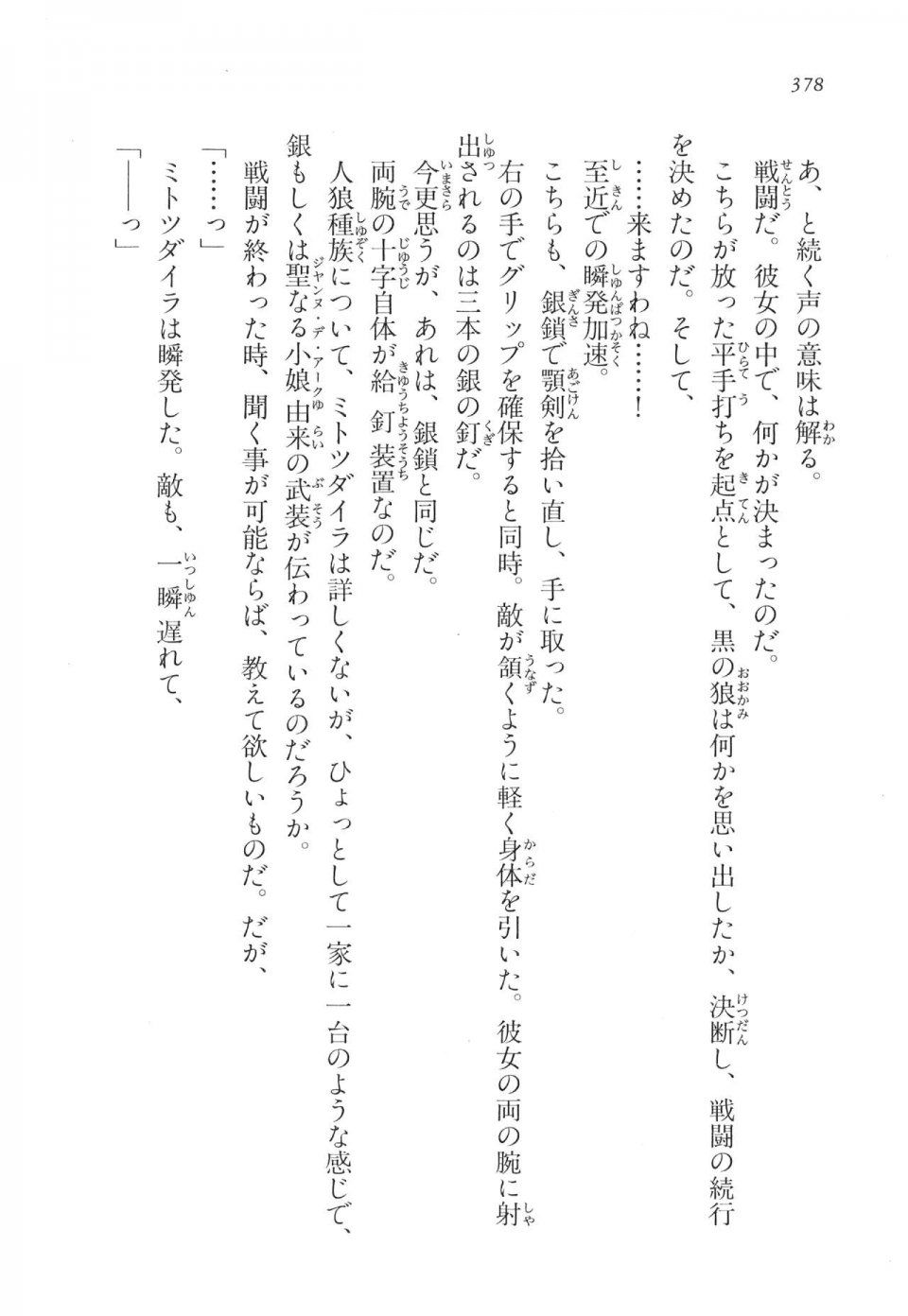 378

あ、と続く声の意味は解る。

戦闘だ。彼女の中で、何かが決まったのだ。

こちらが放った平手打ちを起点として、黒の狼は何かを思い出したか、決断し、戦闘の続行を決めたのだ。そして、

……来ますわね……！

至近での瞬発加速。

こちらも、銀鎖で顎剣を拾い直し、手に取った。

右の手でグリップを確保すると同時。敵が頷くように軽く身体を引いた。彼女の両の腕に射出されるのは三本の銀の釘だ。

今更思うが、あれは、銀鎖と同じだ。

両腕の十字自体が給釘装置なのだ。

人狼種族について、ミトツダイラは詳しくないが、ひょっとして一家に一台のような感じで、銀もしくは聖なる小娘由来の武装が伝わっているのだろうか。

戦闘が終わった時、聞く事が可能ならば、教えて欲しいものだ。だが、

「……っ」

ミトツダイラは瞬発した。敵も、一瞬遅れて、

「――っ」